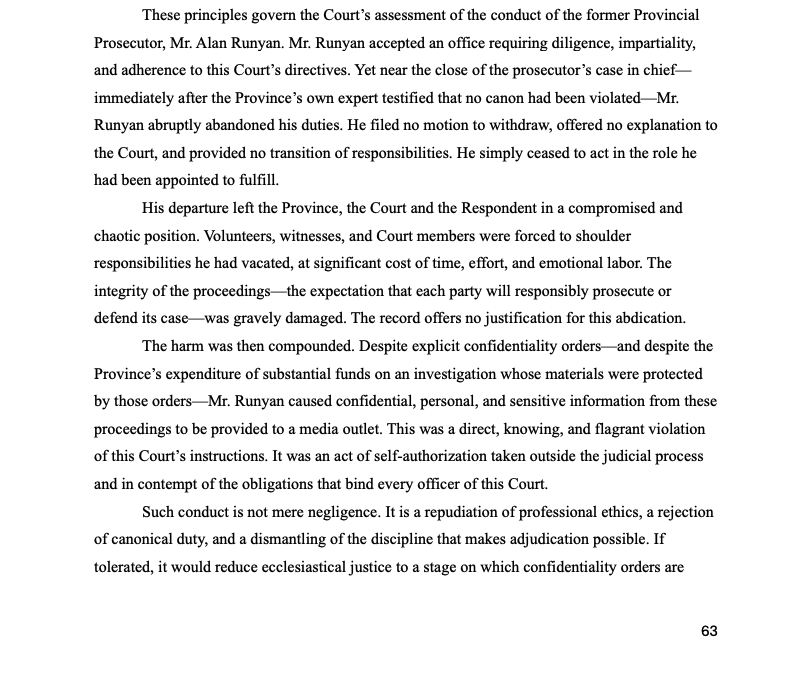 These principles govern the Court's assessment of the conduct of the former Provincial Prosecutor, Mr. Alan Runyan. Mr. Runyan accepted an office requiring diligence, impartiality, and adherence to this Court's directives. Yet near the close of the prosecutor's case in chief—immediately after the Province's own expert testified that no canon had been violated—Mr. Runyan abruptly abandoned his duties. He filed no motion to withdraw, offered no explanation to the Court, and provided no transition of responsibilities. He simply ceased to act in the role he had been appointed to fulfill.

His departure left the Province, the Court and the Respondent in a compromised and chaotic position. Volunteers, witnesses, and Court members were forced to shoulder responsibilities he had vacated, at significant cost of time, effort, and emotional labor. The integrity of the proceedings—the expectation that each party will responsibly prosecute or defend its case—was gravely damaged. The record offers no justification for this abdication.

The harm was then compounded. Despite explicit confidentiality orders—and despite the Province's expenditure of substantial funds on an investigation whose materials were protected by those orders—Mr. Runyan caused confidential, personal, and sensitive information from these proceedings to be provided to a media outlet. This was a direct, knowing, and flagrant violation of this Court's instructions. It was an act of self-authorization taken outside the judicial process and in contempt of the obligations that bind every officer of this Court.

Such conduct is not mere negligence. It is a repudiation of professional ethics, a rejection of canonical duty, and a dismantling of the discipline that makes adjudication possible. If tolerated, it would reduce ecclesiastical justice to a stage on which confidentiality orders are

63